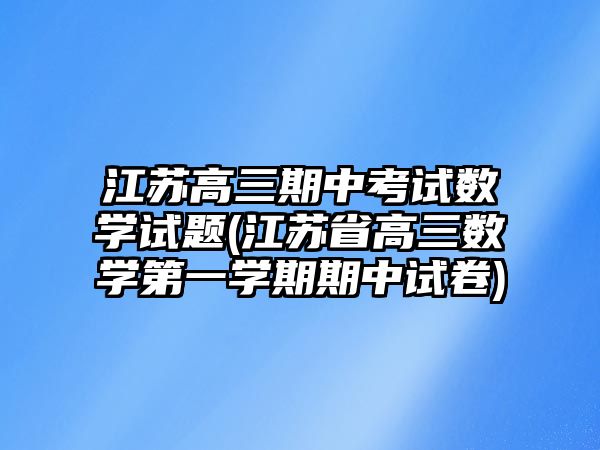 江苏高三期中考试数学试题(江苏省高三数学第一学期期中试卷)